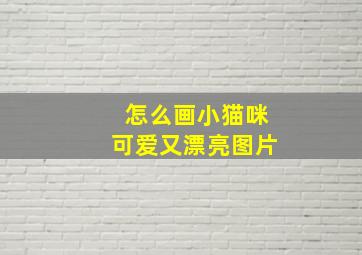 怎么画小猫咪
可爱又漂亮图片